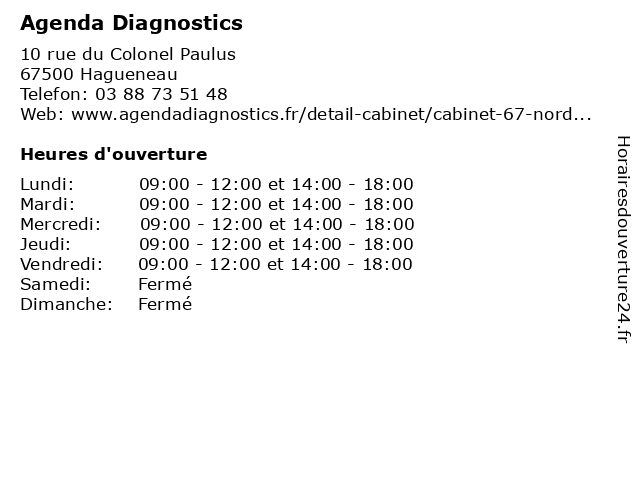 Agenda Diagnostics

10 rue du Colonel Paulus
67500 Hagueneau
Telefon: 03 88 73 51 48
Web: www.agendadiagnostics.fr/detail-cabinet/cabinet-67-nord...

Heures d'ouverture

| | |
|---|---|
| Lundi: | 09:00 - 12:00 et 14:00 - 18:00 |
| Mardi: | 09:00 - 12:00 et 14:00 - 18:00 |
| Mercredi: | 09:00 - 12:00 et 14:00 - 18:00 |
| Jeudi: | 09:00 - 12:00 et 14:00 - 18:00 |
| Vendredi: | 09:00 - 12:00 et 14:00 - 18:00 |
| Samedi: | Fermé |
| Dimanche: | Fermé |

Horairesdouverture24.fr